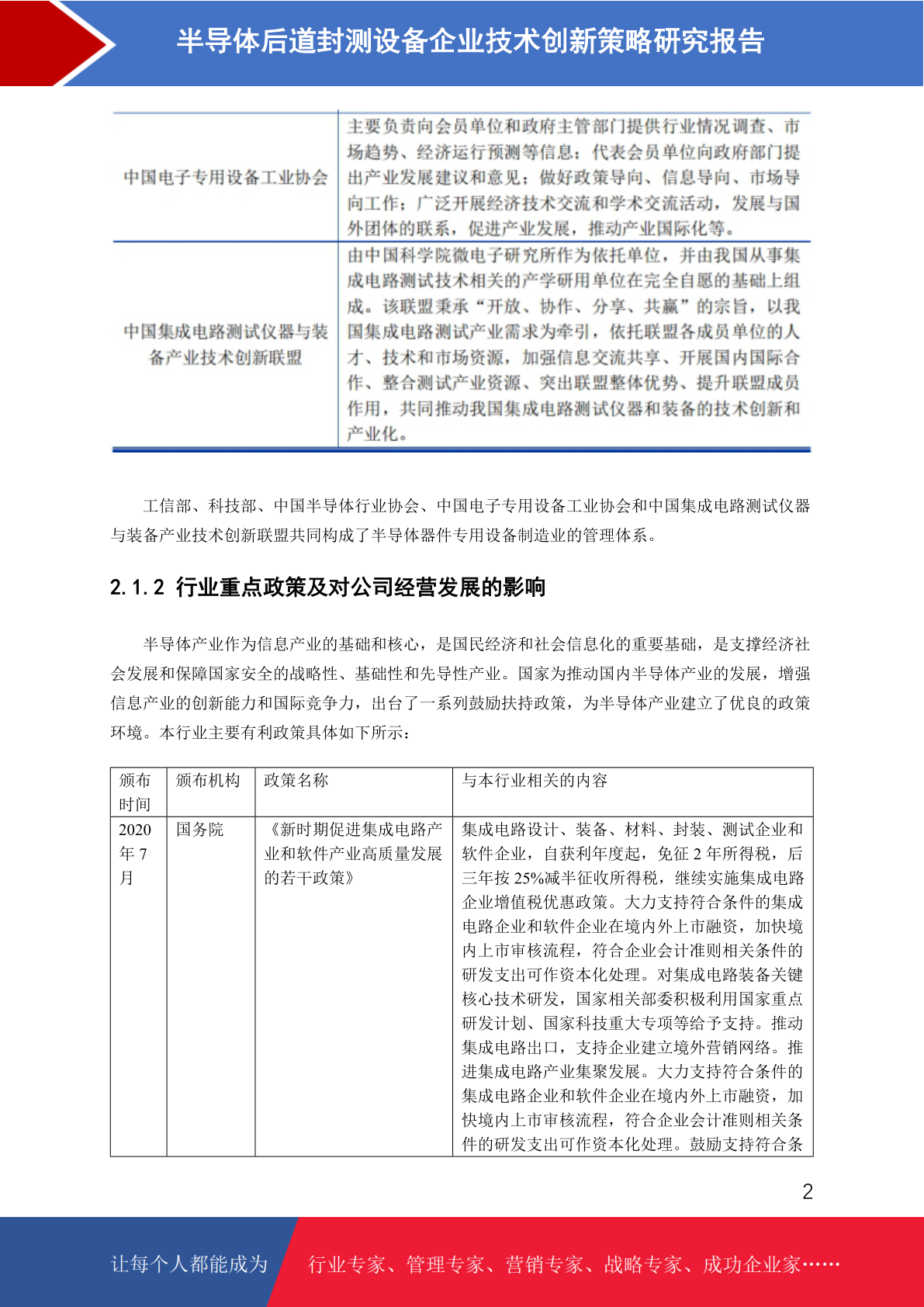 半导体后道封测设备企业技术创新策略研究报告

| 中国电子专用设备工业协会 | 主要负责向会员单位和政府主管部门提供行业情况调查、市场趋势、经济运行预测等信息；代表会员单位向政府部门提出产业发展建议和意见；做好政策导向、信息导向、市场导向工作；广泛开展经济技术交流和学术交流活动，发展与国外团体的联系，促进产业发展，推动产业国际化等。 |
|---|---|
| 中国集成电路测试仪器与装备产业技术创新联盟 | 由中国科学院微电子研究所作为依托单位，并由我国从事集成电路测试技术相关的产学研用单位在完全自愿的基础上组成。该联盟秉承“开放、协作、分享、共赢”的宗旨，以我国集成电路测试产业需求为牵引，依托联盟各成员单位的人才、技术和市场资源，加强信息交流共享、开展国内国际合作、整合测试产业资源、突出联盟整体优势、提升联盟成员作用，共同推动我国集成电路测试仪器和装备的技术创新和产业化。 |

工信部、科技部、中国半导体行业协会、中国电子专用设备工业协会和中国集成电路测试仪器与装备产业技术创新联盟共同构成了半导体器件专用设备制造业的管理体系。

2.1.2 行业重点政策及对公司经营发展的影响

半导体产业作为信息产业的基础和核心，是国民经济和社会信息化的重要基础，是支撑经济社会发展和保障国家安全的战略性、基础性和先导性产业。国家为推动国内半导体产业的发展，增强信息产业的创新能力和国际竞争力，出台了一系列鼓励扶持政策，为半导体产业建立了优良的政策环境。本行业主要有利政策具体如下所示：

| 颁布时间 | 颁布机构 | 政策名称 | 与本行业相关的内容 |
|---|---|---|---|
| 2020年7月 | 国务院 | 《新时期促进集成电路产业和软件产业高质量发展的若干政策》 | 集成电路设计、装备、材料、封装、测试企业和软件企业，自获利年度起，免征2年所得税，后三年按25%减半征收所得税，继续实施集成电路企业增值税优惠政策。大力支持符合条件的集成电路企业和软件企业在境内外上市融资，加快境内上市审核流程，符合企业会计准则相关条件的研发支出可作资本化处理。对集成电路装备关键核心技术研发，国家相关部委积极利用国家重点研发计划、国家科技重大专项等给予支持。推动集成电路出口，支持企业建立境外营销网络。推进集成电路产业集聚发展。大力支持符合条件的集成电路企业和软件企业在境内外上市融资，加快境内上市审核流程，符合企业会计准则相关条件的研发支出可作资本化处理。鼓励支持符合条 |

2

让每个人都能成为 行业专家、管理专家、营销专家、战略专家、成功企业家……